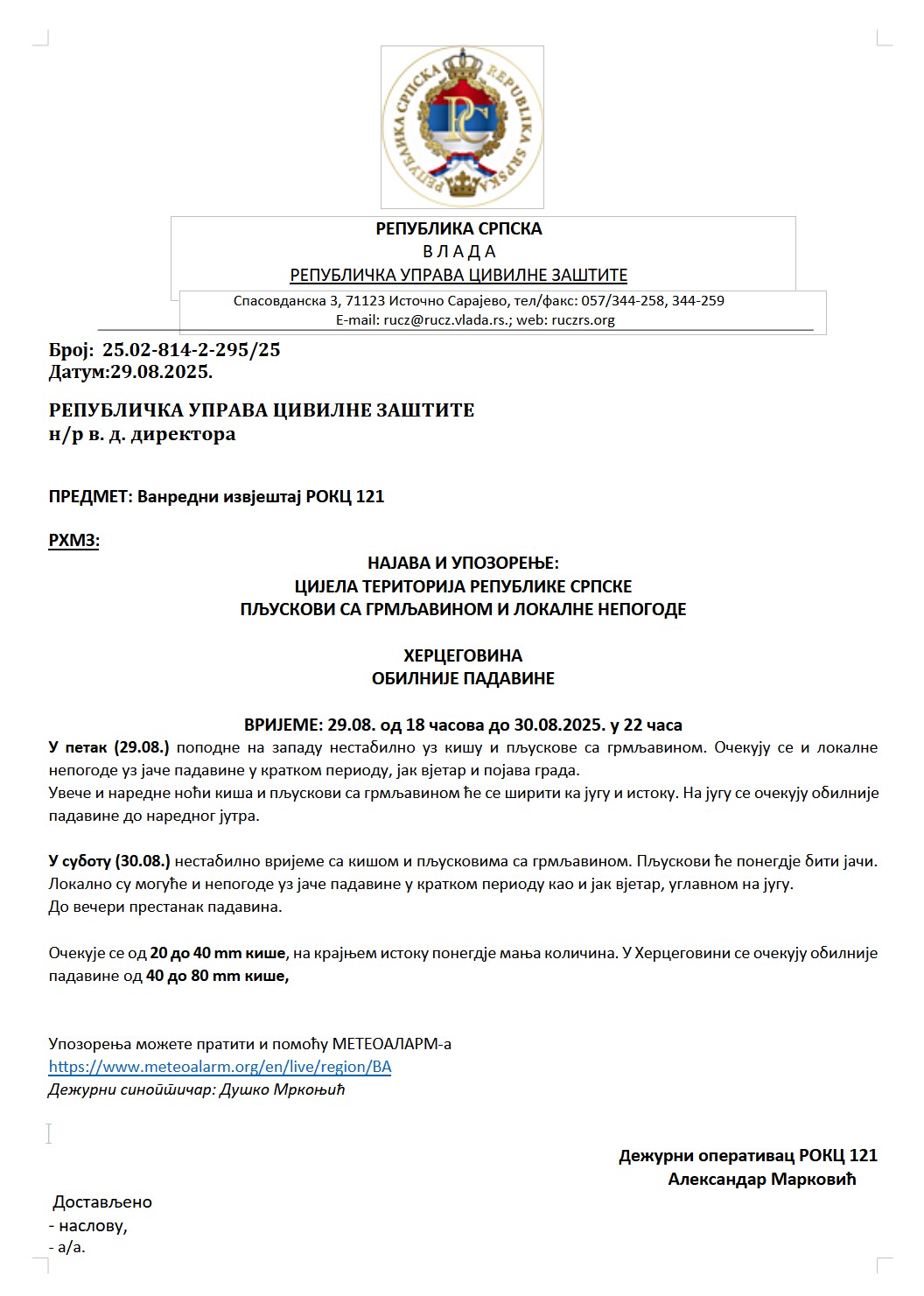 РЕПУБЛИКА СРПСКА REPUBLIKA SRPSKA РС

РЕПУБЛИКА СРПСКА
В Л А Д А
РЕПУБЛИЧКА УПРАВА ЦИВИЛНЕ ЗАШТИТЕ

Спасовданска 3, 71123 Источно Сарајево, тел/факс: 057/344-258, 344-259
E-mail: rucz@rucz.vlada.rs.; web: ruczrs.org

Број: 25.02-814-2-295/25
Датум:29.08.2025.

РЕПУБЛИЧКА УПРАВА ЦИВИЛНЕ ЗАШТИТЕ
н/р в. д. директора

ПРЕДМЕТ: Ванредни извјештај РОКЦ 121

РХМЗ:

НАЈАВА И УПОЗОРЕЊЕ:
ЦИЈЕЛА ТЕРИТОРИЈА РЕПУБЛИКЕ СРПСКЕ
ПЉУСКОВИ СА ГРМЉАВИНОМ И ЛОКАЛНЕ НЕПОГОДЕ

ХЕРЦЕГОВИНА
ОБИЛНИЈЕ ПАДАВИНЕ

ВРИЈЕМЕ: 29.08. од 18 часова до 30.08.2025. у 22 часа

У петак (29.08.) поподне на западу нестабилно уз кишу и пљускове са грмљавином. Очекују се и локалне непогоде уз јаче падавине у кратком периоду, јак вјетар и појава града.
Увече и наредне ноћи киша и пљускови са грмљавином ће се ширити ка југу и истоку. На југу се очекују обилније падавине до наредног јутра.

У суботу (30.08.) нестабилно вријеме са кишом и пљусковима са грмљавином. Пљускови ће понегдје бити јачи. Локално су могуће и непогоде уз јаче падавине у кратком периоду као и јак вјетар, углавном на југу.
До вечери престанак падавина.

Очекује се од 20 до 40 mm кише, на крајњем истоку понегдје мања количина. У Херцеговини се очекују обилније падавине од 40 до 80 mm кише,

Упозорења можете пратити и помоћу МЕТЕОАЛАРМ-а
https://www.meteoalarm.org/en/live/region/BA
Дежурни синоптичар: Душко Мркоњић

Дежурни оперативац РОКЦ 121
Александар Марковић

Достављено
- наслову,
- а/а.